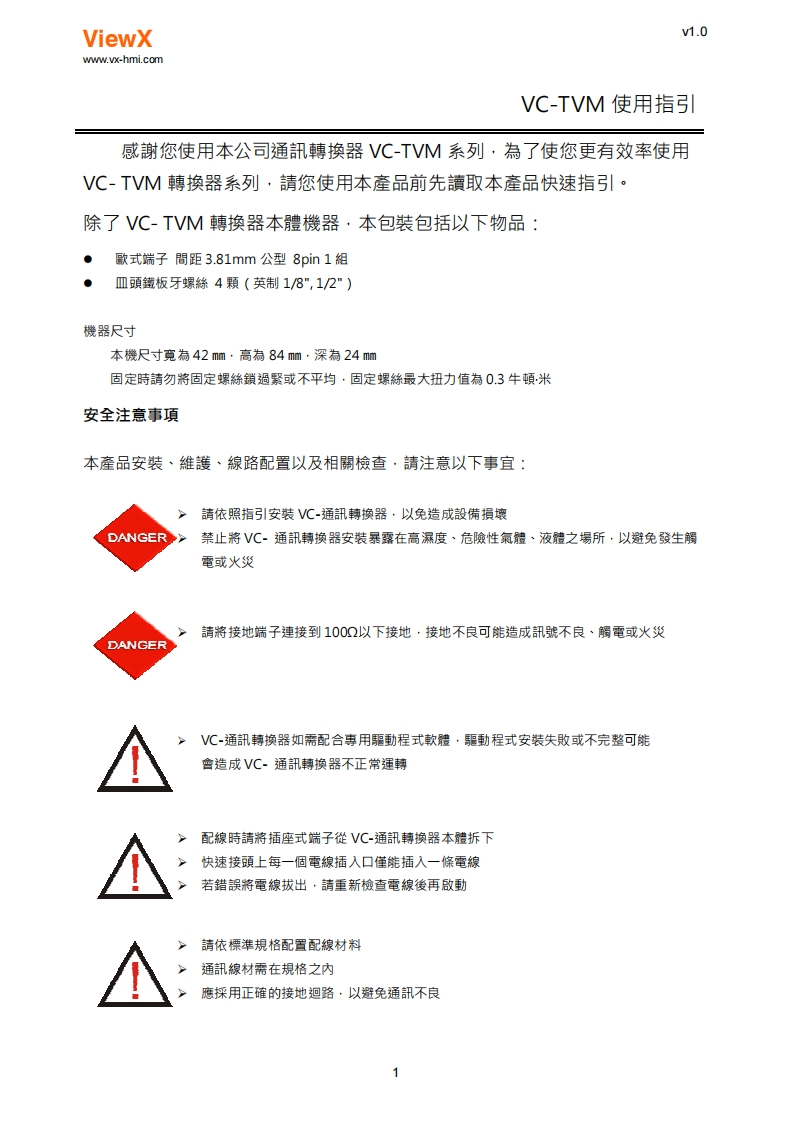 ViewX
www.vx-hmi.com

v1.0

VC-TVM 使用指引

感謝您使用本公司通訊轉換器 VC-TVM 系列，為了使您更有效率使用 VC- TVM 轉換器系列，請您使用本產品前先讀取本產品快速指引。

除了 VC- TVM 轉換器本體機器，本包裝包括以下物品：

● 歐式端子 間距 3.81mm 公型 8pin 1 組
● 皿頭鐵板牙螺絲 4 顆（英制 1/8", 1/2"）

機器尺寸

本機尺寸寬為 42 ㎜，高為 84 ㎜，深為 24 ㎜

固定時請勿將固定螺絲鎖過緊或不平均，固定螺絲最大扭力值為 0.3 牛頓·米

安全注意事項

本產品安裝、維護、線路配置以及相關檢查，請注意以下事宜：

DANGER

➢ 請依照指引安裝 VC-通訊轉換器，以免造成設備損壞
➢ 禁止將 VC- 通訊轉換器安裝暴露在高濕度、危險性氣體、液體之場所，以避免發生觸電或火災

DANGER

➢ 請將接地端子連接到 100Ω以下接地，接地不良可能造成訊號不良、觸電或火災

➢ VC-通訊轉換器如需配合專用驅動程式軟體，驅動程式安裝失敗或不完整可能會造成 VC- 通訊轉換器不正常運轉

➢ 配線時請將插座式端子從 VC-通訊轉換器本體拆下
➢ 快速接頭上每一個電線插入口僅能插入一條電線
➢ 若錯誤將電線拔出，請重新檢查電線後再啟動

➢ 請依標準規格配置配線材料
➢ 通訊線材需在規格之內
➢ 應採用正確的接地迴路，以避免通訊不良

1